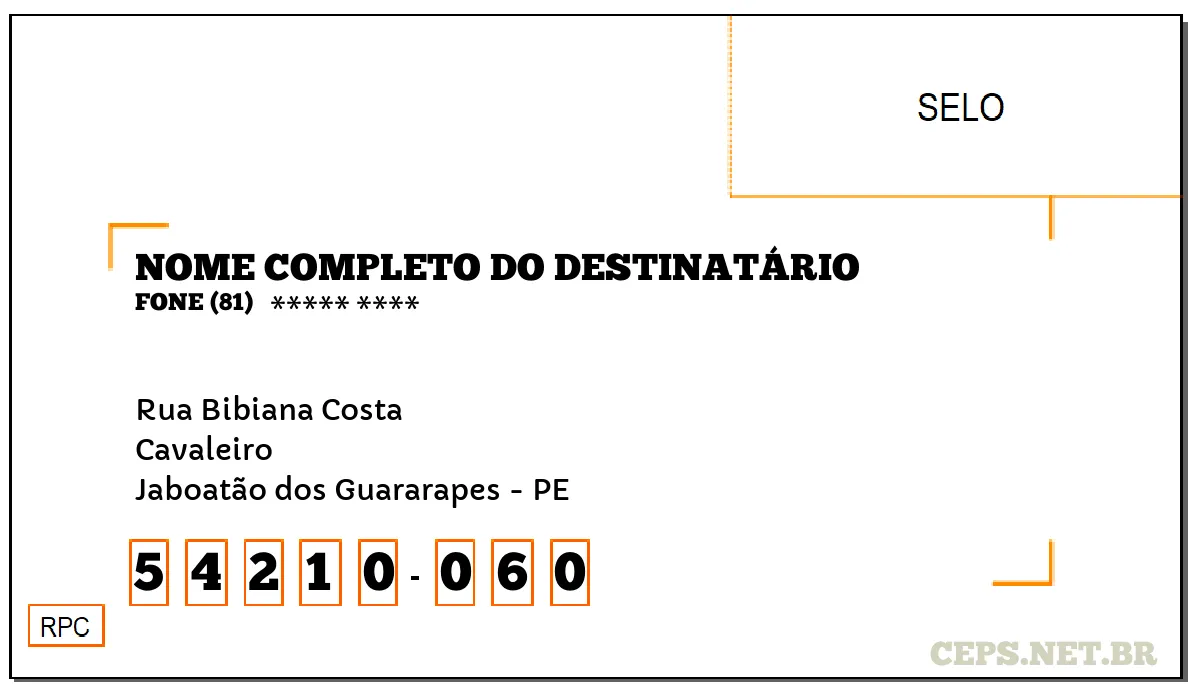 SELO

NOME COMPLETO DO DESTINATÁRIO
FONE (81) ***** ****

Rua Bibiana Costa
Cavaleiro
Jaboatão dos Guararapes - PE

5 4 2 1 0 - 0 6 0

RPC

CEPS.NET.BR